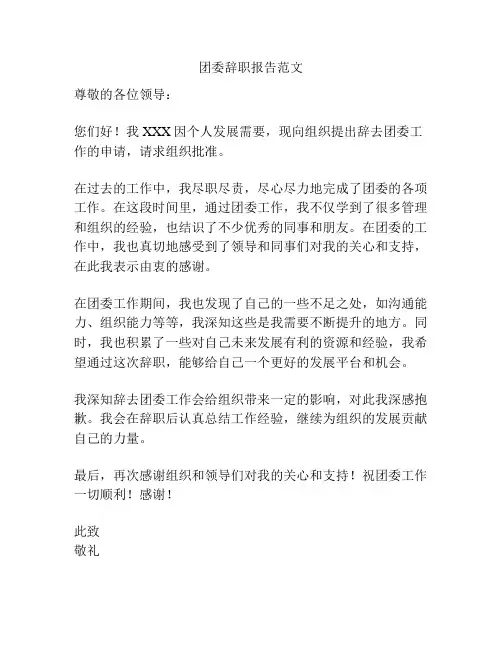 团委辞职报告范文

尊敬的各位领导：

您们好！我 XXX 因个人发展需要，现向组织提出辞去团委工作的申请，请求组织批准。

在过去的工作中，我尽职尽责，尽心尽力地完成了团委的各项工作。在这段时间里，通过团委工作，我不仅学到了很多管理和组织的经验，也结识了不少优秀的同事和朋友。在团委的工作中，我也真切地感受到了领导和同事们对我的关心和支持，在此我表示由衷的感谢。

在团委工作期间，我也发现了自己的一些不足之处，如沟通能力、组织能力等等，我深知这些是我需要不断提升的地方。同时，我也积累了一些对自己未来发展有利的资源和经验，我希望通过这次辞职，能够给自己一个更好的发展平台和机会。

我深知辞去团委工作会给组织带来一定的影响，对此我深感抱歉。我会在辞职后认真总结工作经验，继续为组织的发展贡献自己的力量。

最后，再次感谢组织和领导们对我的关心和支持！祝团委工作一切顺利！感谢！

此致
敬礼